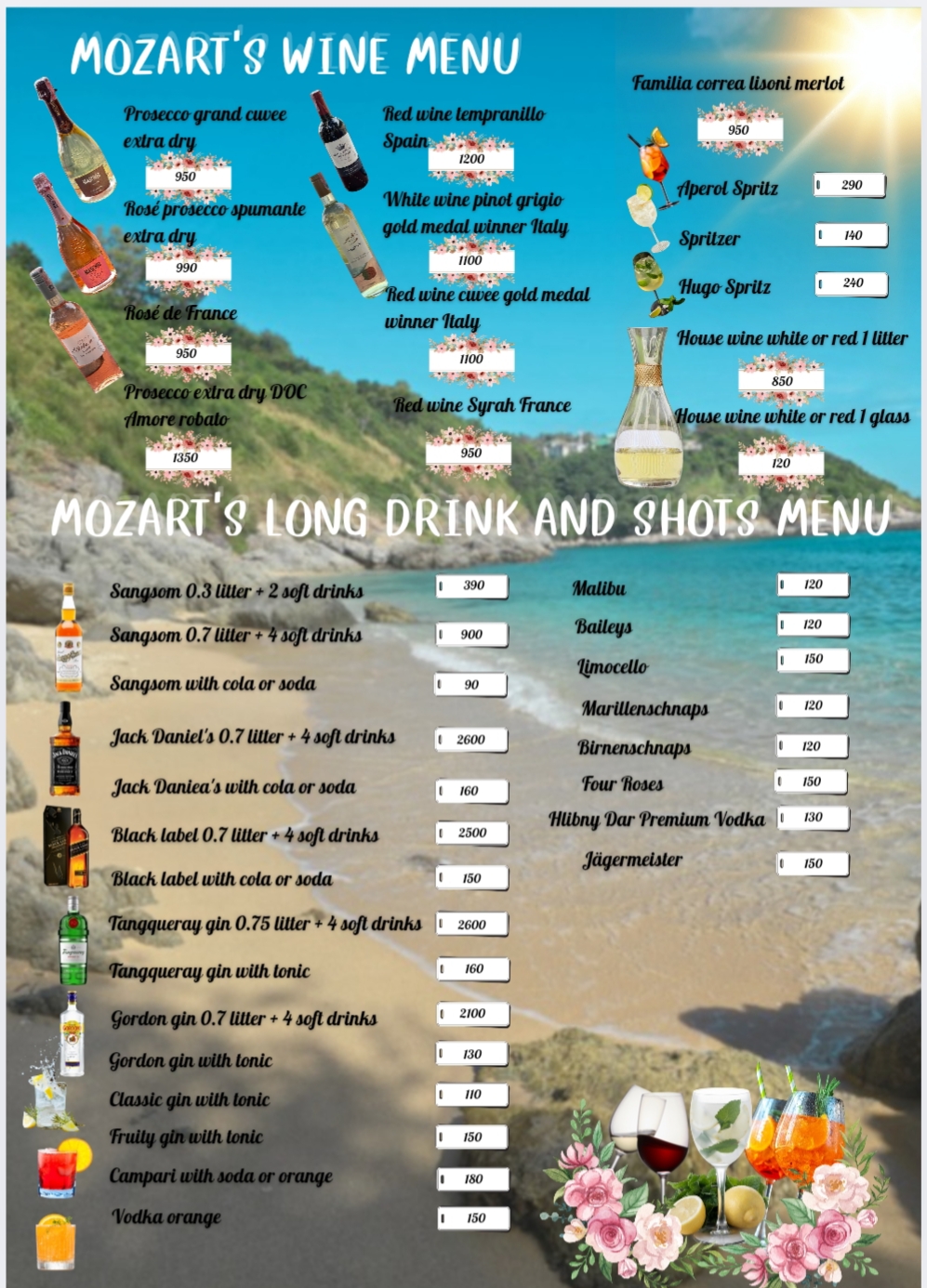 MOZART'S WINE MENU

Prosecco grand cuvee extra dry
950

Rosé prosecco spumante extra dry
990

Rosé de France
950

Prosecco extra dry DOC Amore robato
1350

Red wine tempranillo Spain
1200

White wine pinot grigio gold medal winner Italy
1100

Red wine cuvee gold medal winner Italy
1100

Red wine Syrah France
950

Familia correa lisoni merlot
950

Aperol Spritz
290

Spritzer
140

Hugo Spritz
240

House wine white or red 1 litter
850

House wine white or red 1 glass
120

MOZART'S LONG DRINK AND SHOTS MENU

Sangsom 0.3 litter + 2 soft drinks
390

Sangsom 0.7 litter + 4 soft drinks
900

Sangsom with cola or soda
90

Jack Daniel's 0.7 litter + 4 soft drinks
2600

Jack Daniea's with cola or soda
160

Black label 0.7 litter + 4 soft drinks
2500

Black label with cola or soda
150

Tangqueray gin 0.75 litter + 4 soft drinks
2600

Tangqueray gin with tonic
160

Gordon gin 0.7 litter + 4 soft drinks
2100

Gordon gin with tonic
130

Classic gin with tonic
110

Fruity gin with tonic
150

Campari with soda or orange
180

Vodka orange
150

Malibu
120

Baileys
120

Limocello
150

Marillenschnaps
120

Birnenschnaps
120

Four Roses
150

Hlibny Dar Premium Vodka
130

Jägermeister
150